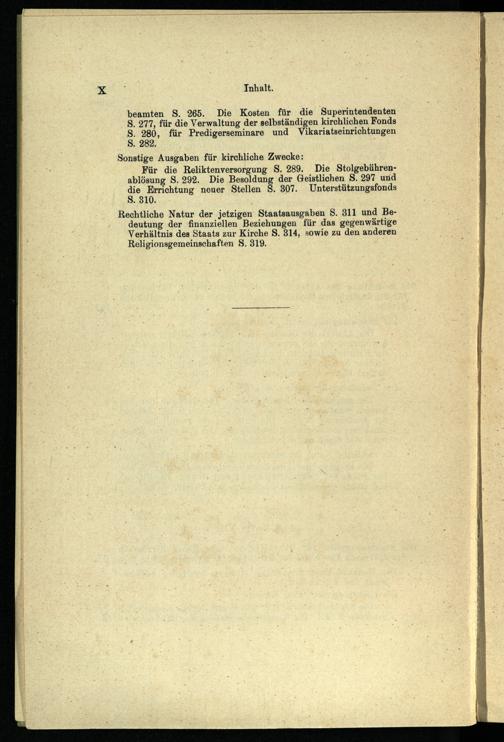 X Inhalt.

beamten S. 265. Die Kosten für die Superintendenten S. 277, für die Verwaltung der selbständigen kirchlichen Fonds S. 280, für Predigerseminare und Vikariatseinrichtungen S. 282.

Sonstige Ausgaben für kirchliche Zwecke:

Für die Reliktenversorgung S. 289. Die Stolgebührenablösung S. 292. Die Besoldung der Geistlichen S. 297 und die Errichtung neuer Stellen S. 307. Unterstützungsfonds S. 310.

Rechtliche Natur der jetzigen Staatsausgaben S. 311 und Bedeutung der finanziellen Beziehungen für das gegenwärtige Verhältnis des Staats zur Kirche S. 314, sowie zu den anderen Religionsgemeinschaften S. 319.